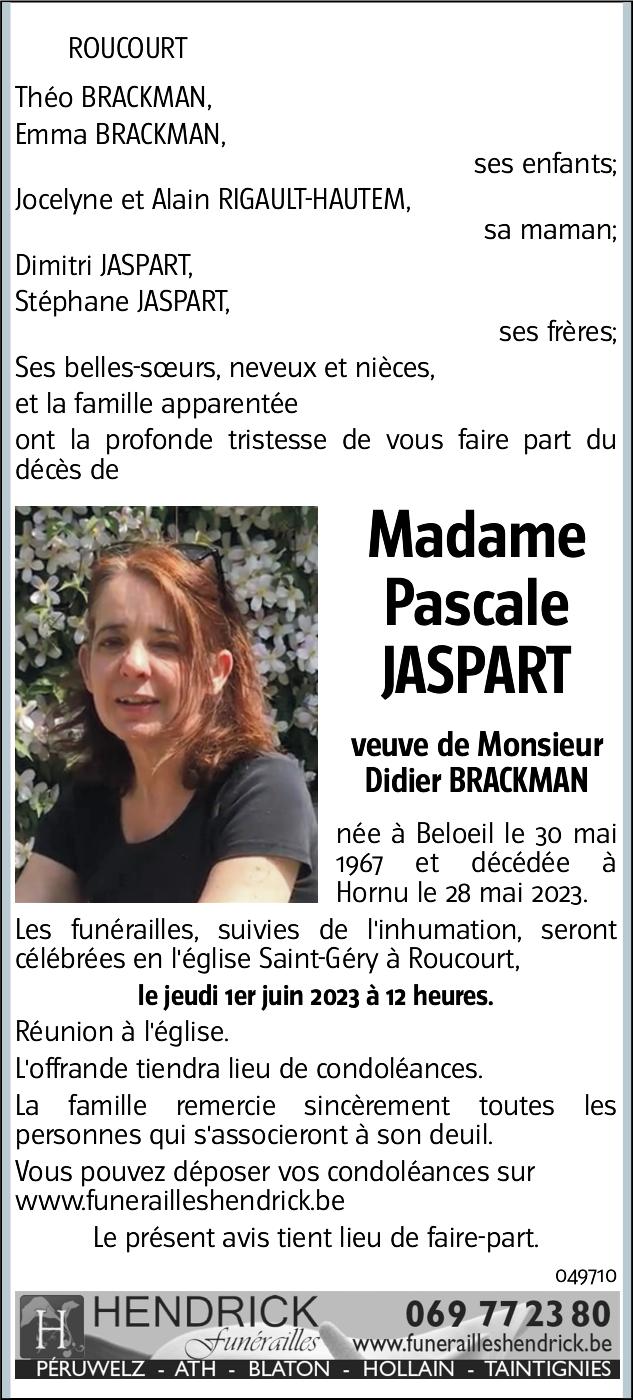 ROUCOURT

Théo BRACKMAN,
Emma BRACKMAN,
ses enfants;

Jocelyne et Alain RIGAULT-HAUTEM,
sa maman;

Dimitri JASPART,
Stéphane JASPART,
ses frères;

Ses belles-sœurs, neveux et nièces,
et la famille apparentée

ont la profonde tristesse de vous faire part du décès de

Madame
Pascale
JASPART

veuve de Monsieur
Didier BRACKMAN

née à Beloeil le 30 mai 1967 et décédée à Hornu le 28 mai 2023.

Les funérailles, suivies de l'inhumation, seront célébrées en l'église Saint-Géry à Roucourt,

le jeudi 1er juin 2023 à 12 heures.

Réunion à l'église.

L'offrande tiendra lieu de condoléances.

La famille remercie sincèrement toutes les personnes qui s'associeront à son deuil.

Vous pouvez déposer vos condoléances sur www.funerailleshendrick.be

Le présent avis tient lieu de faire-part.

049710

H

HENDRICK
Funérailles

069 77 23 80
www.funerailleshendrick.be

PÉRUWELZ - ATH - BLATON - HOLLAIN - TAINTIGNIES